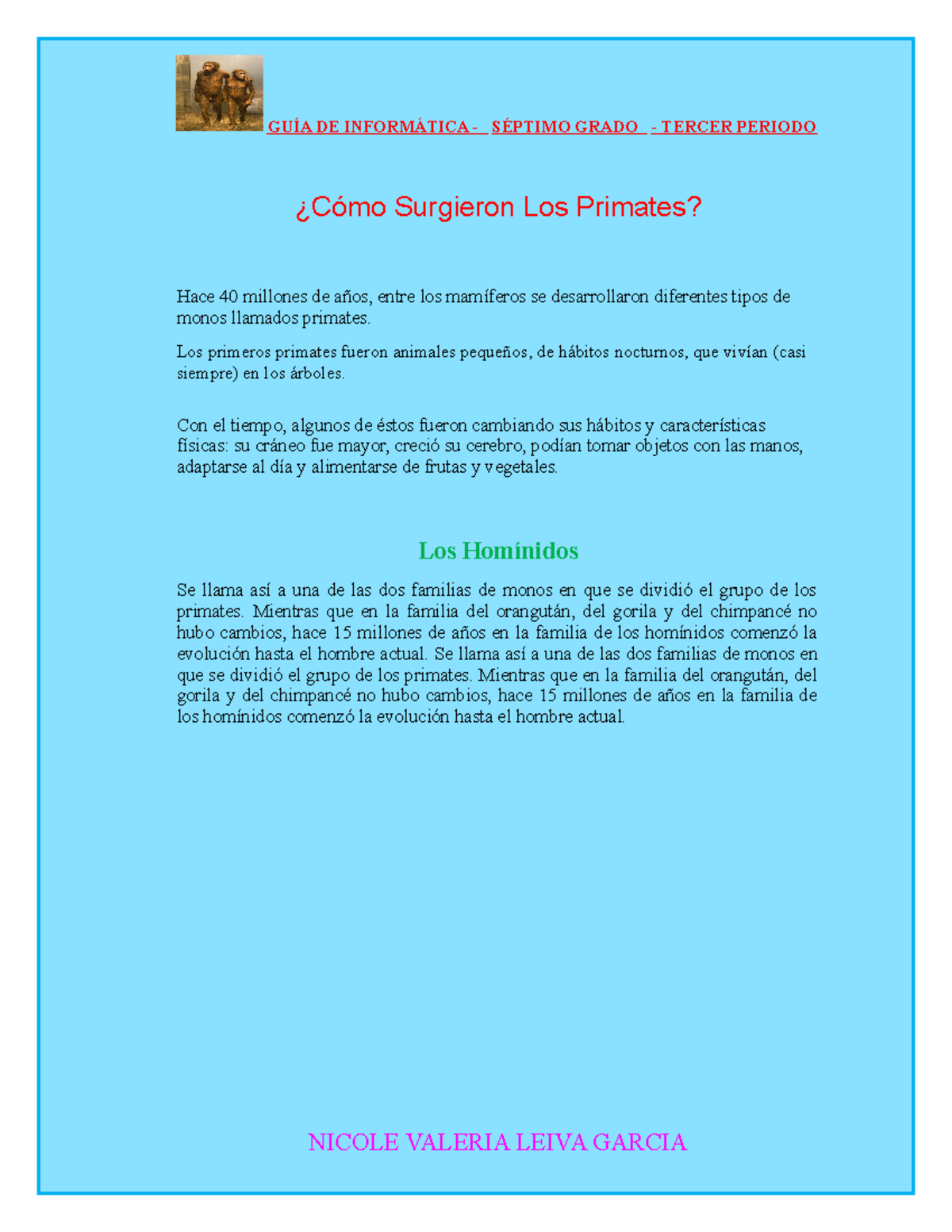 GUÍA DE INFORMÁTICA - SÉPTIMO GRADO - TERCER PERIODO

¿Cómo Surgieron Los Primates?

Hace 40 millones de años, entre los mamíferos se desarrollaron diferentes tipos de monos llamados primates.

Los primeros primates fueron animales pequeños, de hábitos nocturnos, que vivían (casi siempre) en los árboles.

Con el tiempo, algunos de éstos fueron cambiando sus hábitos y características físicas: su cráneo fue mayor, creció su cerebro, podían tomar objetos con las manos, adaptarse al día y alimentarse de frutas y vegetales.

Los Homínidos

Se llama así a una de las dos familias de monos en que se dividió el grupo de los primates. Mientras que en la familia del orangután, del gorila y del chimpancé no hubo cambios, hace 15 millones de años en la familia de los homínidos comenzó la evolución hasta el hombre actual. Se llama así a una de las dos familias de monos en que se dividió el grupo de los primates. Mientras que en la familia del orangután, del gorila y del chimpancé no hubo cambios, hace 15 millones de años en la familia de los homínidos comenzó la evolución hasta el hombre actual.

NICOLE VALERIA LEIVA GARCIA